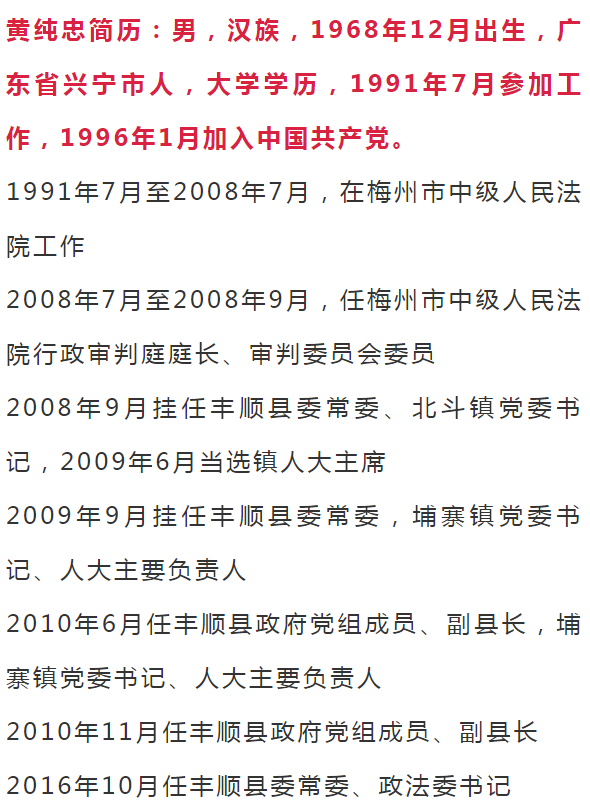 黄纯忠简历：男，汉族，1968年12月出生，广东省兴宁市人，大学学历，1991年7月参加工作，1996年1月加入中国共产党。

1991年7月至2008年7月，在梅州市中级人民法院工作

2008年7月至2008年9月，任梅州市中级人民法院行政审判庭庭长、审判委员会委员

2008年9月挂任丰顺县委常委、北斗镇党委书记，2009年6月当选镇人大主席

2009年9月挂任丰顺县委常委，埔寨镇党委书记、人大主要负责人

2010年6月任丰顺县政府党组成员、副县长，埔寨镇党委书记、人大主要负责人

2010年11月任丰顺县政府党组成员、副县长

2016年10月任丰顺县委常委、政法委书记